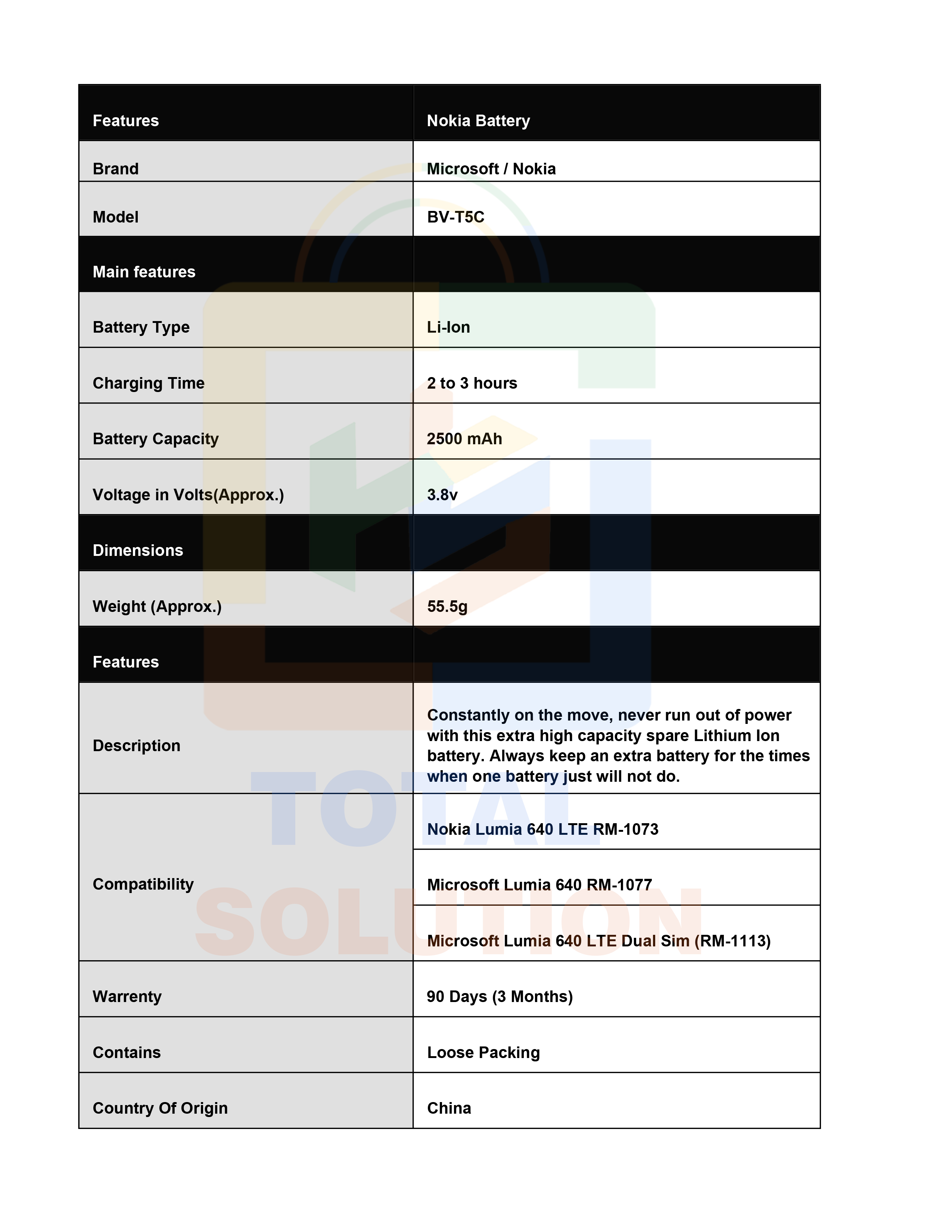 | Features | Nokia Battery |
|---|---|
| Brand | Microsoft / Nokia |
| Model | BV-T5C |
| Main features | |
| Battery Type | Li-Ion |
| Charging Time | 2 to 3 hours |
| Battery Capacity | 2500 mAh |
| Voltage in Volts(Approx.) | 3.8v |
| Dimensions | |
| Weight (Approx.) | 55.5g |
| Features | |
| Description | Constantly on the move, never run out of power with this extra high capacity spare Lithium Ion battery. Always keep an extra battery for the times when one battery just will not do. |
| Compatibility | Nokia Lumia 640 LTE RM-1073 |
| | Microsoft Lumia 640 RM-1077 |
| | Microsoft Lumia 640 LTE Dual Sim (RM-1113) |
| Warrenty | 90 Days (3 Months) |
| Contains | Loose Packing |
| Country Of Origin | China |

TOTAL SOLUTION